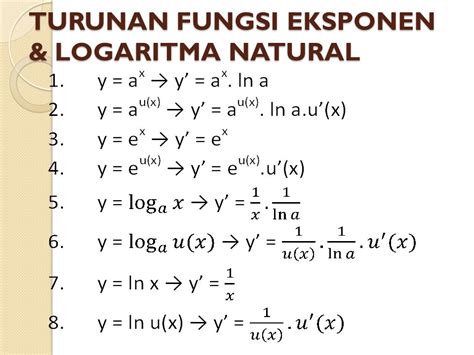 TURUNAN FUNGSI EKSPONEN & LOGARITMA NATURAL

1. $y = a^x \rightarrow y' = a^x . \ln a$
2. $y = a^{u(x)} \rightarrow y' = a^{u(x)} . \ln a . u'(x)$
3. $y = e^x \rightarrow y' = e^x$
4. $y = e^{u(x)} \rightarrow y' = e^{u(x)} . u'(x)$
5. $y = \log_a x \rightarrow y' = \frac{1}{x} . \frac{1}{\ln a}$
6. $y = \log_a u(x) \rightarrow y' = \frac{1}{u(x)} . \frac{1}{\ln a} . u'(x)$
7. $y = \ln x \rightarrow y' = \frac{1}{x}$
8. $y = \ln u(x) \rightarrow y' = \frac{1}{u(x)} . u'(x)$